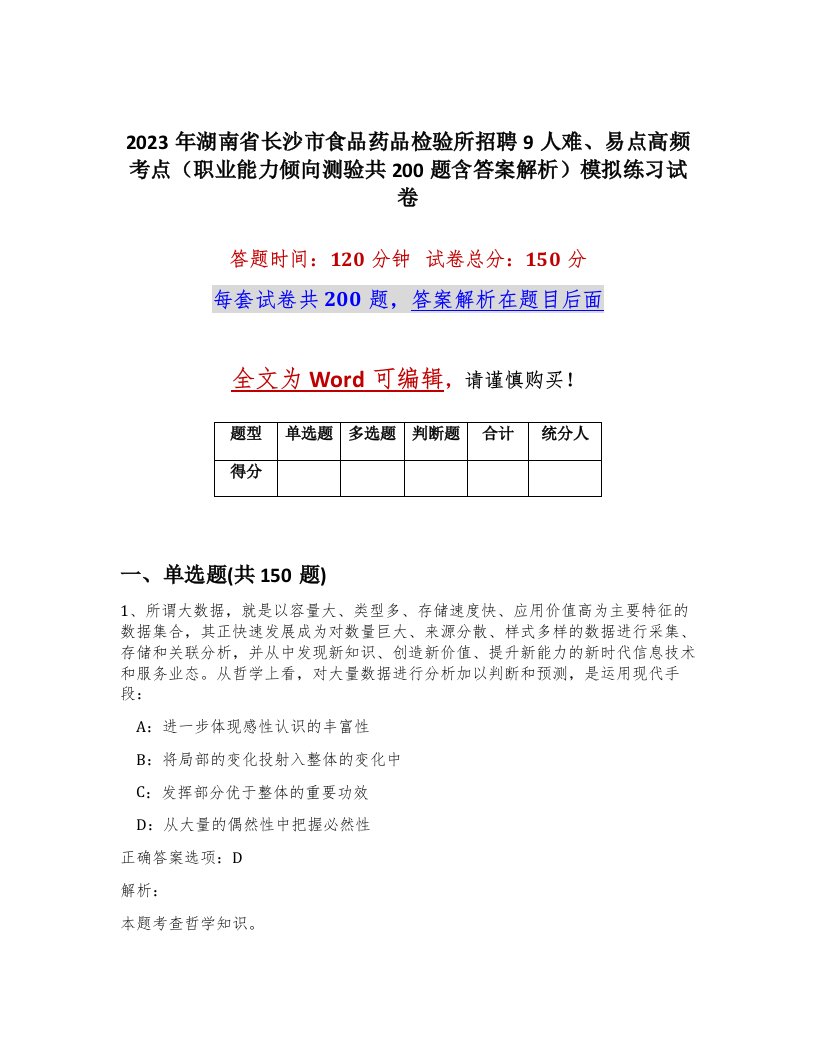 2023 年湖南省长沙市食品药品检验所招聘 9 人难、易点高频考点（职业能力倾向测验共 200 题含答案解析）模拟练习试卷

答题时间：120 分钟　试卷总分：150 分

每套试卷共 200 题，答案解析在题目后面

全文为 Word 可编辑，请谨慎购买！

| 题型 | 单选题 | 多选题 | 判断题 | 合计 | 统分人 |
|---|---|---|---|---|---|
| 得分 | | | | | |

一、单选题(共 150 题)

1、所谓大数据，就是以容量大、类型多、存储速度快、应用价值高为主要特征的数据集合，其正快速发展成为对数量巨大、来源分散、样式多样的数据进行采集、存储和关联分析，并从中发现新知识、创造新价值、提升新能力的新时代信息技术和服务业态。从哲学上看，对大量数据进行分析加以判断和预测，是运用现代手段：

A：进一步体现感性认识的丰富性

B：将局部的变化投射入整体的变化中

C：发挥部分优于整体的重要功效

D：从大量的偶然性中把握必然性

正确答案选项：D

解析：

本题考查哲学知识。